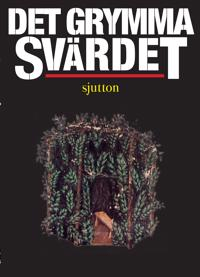 DET GRYMMA SVÄRDET

sjutton